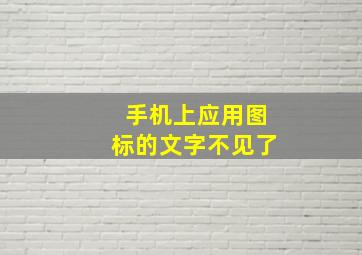 手机上应用图标的文字不见了